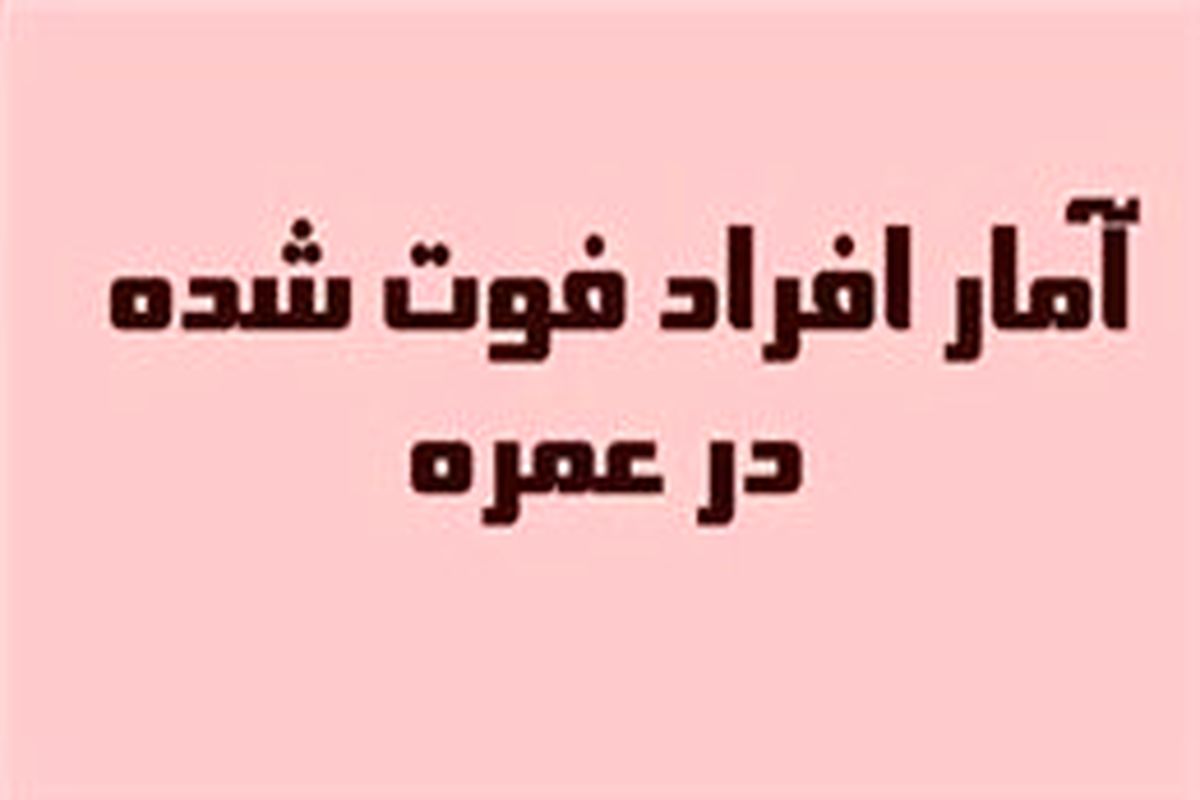 آمار افراد فوت شده
در عمره